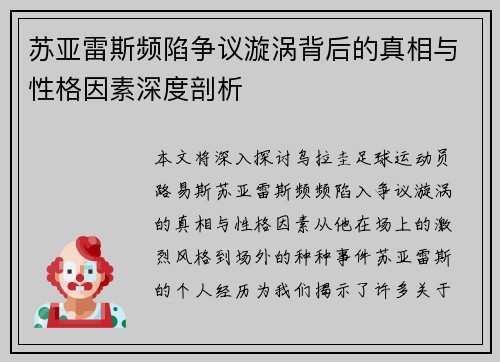 苏亚雷斯频陷争议漩涡背后的真相与性格因素深度剖析

本文将深入探讨乌拉圭足球运动员路易斯苏亚雷斯频频陷入争议漩涡的真相与性格因素从他在场上的激烈风格到场外的种种事件苏亚雷斯的个人经历为我们揭示了许多关于